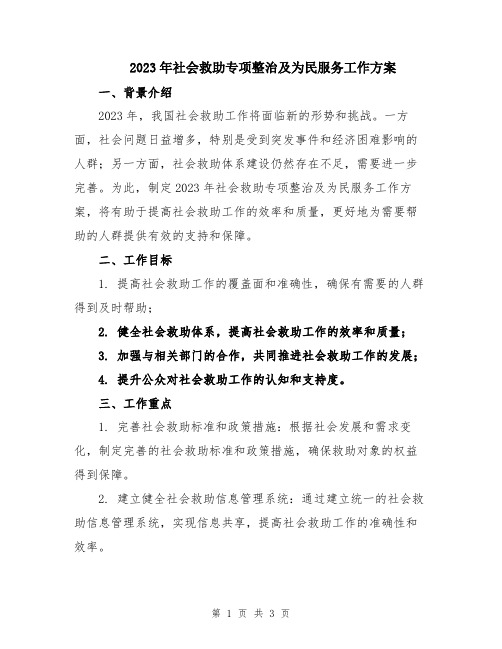 2023年社会救助专项整治及为民服务工作方案

一、背景介绍

2023年，我国社会救助工作将面临新的形势和挑战。一方面，社会问题日益增多，特别是受到突发事件和经济困难影响的人群；另一方面，社会救助体系建设仍然存在不足，需要进一步完善。为此，制定2023年社会救助专项整治及为民服务工作方案，将有助于提高社会救助工作的效率和质量，更好地为需要帮助的人群提供有效的支持和保障。

二、工作目标

1. 提高社会救助工作的覆盖面和准确性，确保有需要的人群得到及时帮助；

2. 健全社会救助体系，提高社会救助工作的效率和质量；

3. 加强与相关部门的合作，共同推进社会救助工作的发展；

4. 提升公众对社会救助工作的认知和支持度。

三、工作重点

1. 完善社会救助标准和政策措施：根据社会发展和需求变化，制定完善的社会救助标准和政策措施，确保救助对象的权益得到保障。

2. 建立健全社会救助信息管理系统：通过建立统一的社会救助信息管理系统，实现信息共享，提高社会救助工作的准确性和效率。

第 1 页 共 3 页